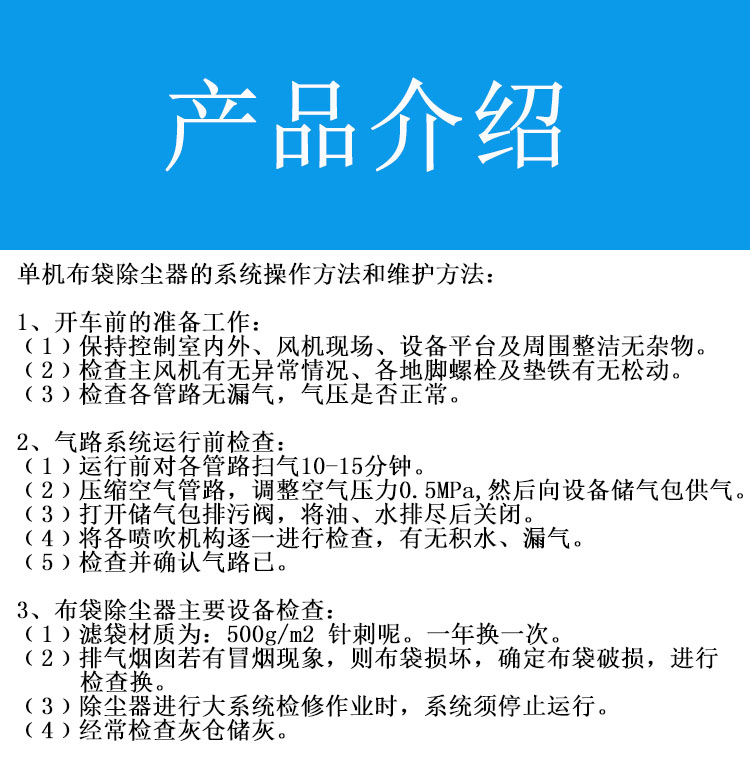 产品介绍

单机布袋除尘器的系统操作方法和维护方法：

1、开车前的准备工作：
（1）保持控制室内外、风机现场、设备平台及周围整洁无杂物。
（2）检查主风机有无异常情况、各地脚螺栓及垫铁有无松动。
（3）检查各管路无漏气，气压是否正常。

2、气路系统运行前检查：
（1）运行前对各管路扫气10-15分钟。
（2）压缩空气管路，调整空气压力0.5MPa,然后向设备储气包供气。
（3）打开储气包排污阀，将油、水排尽后关闭。
（4）将各喷吹机构逐一进行检查，有无积水、漏气。
（5）检查并确认气路已。

3、布袋除尘器主要设备检查：
（1）滤袋材质为：500g/m2 针刺呢。一年换一次。
（2）排气烟囱若有冒烟现象，则布袋损坏，确定布袋破损，进行检查换。
（3）除尘器进行大系统检修作业时，系统须停止运行。
（4）经常检查灰仓储灰。